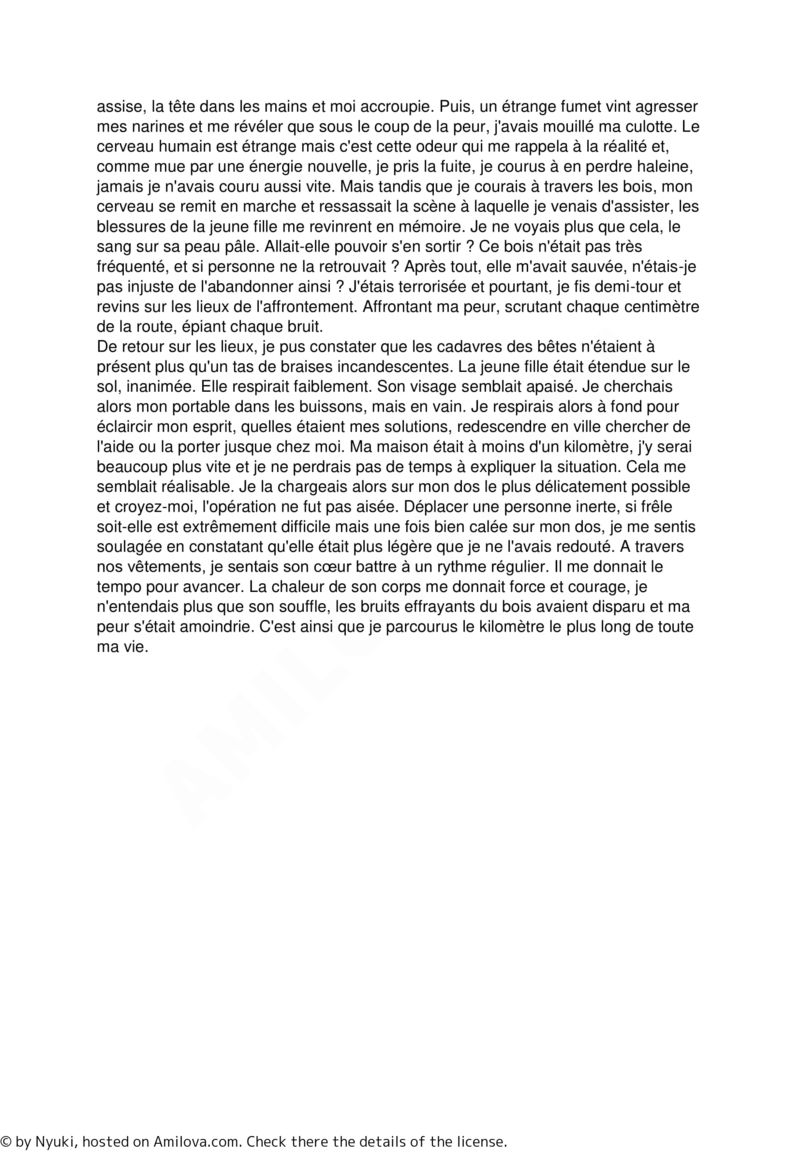 assise, la tête dans les mains et moi accroupie. Puis, un étrange fumet vint agresser mes narines et me révéler que sous le coup de la peur, j'avais mouillé ma culotte. Le cerveau humain est étrange mais c'est cette odeur qui me rappela à la réalité et, comme mue par une énergie nouvelle, je pris la fuite, je courus à en perdre haleine, jamais je n'avais couru aussi vite. Mais tandis que je courais à travers les bois, mon cerveau se remit en marche et ressassait la scène à laquelle je venais d'assister, les blessures de la jeune fille me revinrent en mémoire. Je ne voyais plus que cela, le sang sur sa peau pâle. Allait-elle pouvoir s'en sortir ? Ce bois n'était pas très fréquenté, et si personne ne la retrouvait ? Après tout, elle m'avait sauvée, n'étais-je pas injuste de l'abandonner ainsi ? J'étais terrorisée et pourtant, je fis demi-tour et revins sur les lieux de l'affrontement. Affrontant ma peur, scrutant chaque centimètre de la route, épiant chaque bruit.
De retour sur les lieux, je pus constater que les cadavres des bêtes n'étaient à présent plus qu'un tas de braises incandescentes. La jeune fille était étendue sur le sol, inanimée. Elle respirait faiblement. Son visage semblait apaisé. Je cherchais alors mon portable dans les buissons, mais en vain. Je respirais alors à fond pour éclaircir mon esprit, quelles étaient mes solutions, redescendre en ville chercher de l'aide ou la porter jusque chez moi. Ma maison était à moins d'un kilomètre, j'y serai beaucoup plus vite et je ne perdrais pas de temps à expliquer la situation. Cela me semblait réalisable. Je la chargeais alors sur mon dos le plus délicatement possible et croyez-moi, l'opération ne fut pas aisée. Déplacer une personne inerte, si frêle soit-elle est extrêmement difficile mais une fois bien calée sur mon dos, je me sentis soulagée en constatant qu'elle était plus légère que je ne l'avais redouté. A travers nos vêtements, je sentais son cœur battre à un rythme régulier. Il me donnait le tempo pour avancer. La chaleur de son corps me donnait force et courage, je n'entendais plus que son souffle, les bruits effrayants du bois avaient disparu et ma peur s'était amoindrie. C'est ainsi que je parcourus le kilomètre le plus long de toute ma vie.

AMILOVA

© by Nyuki, hosted on Amilova.com. Check there the details of the license.